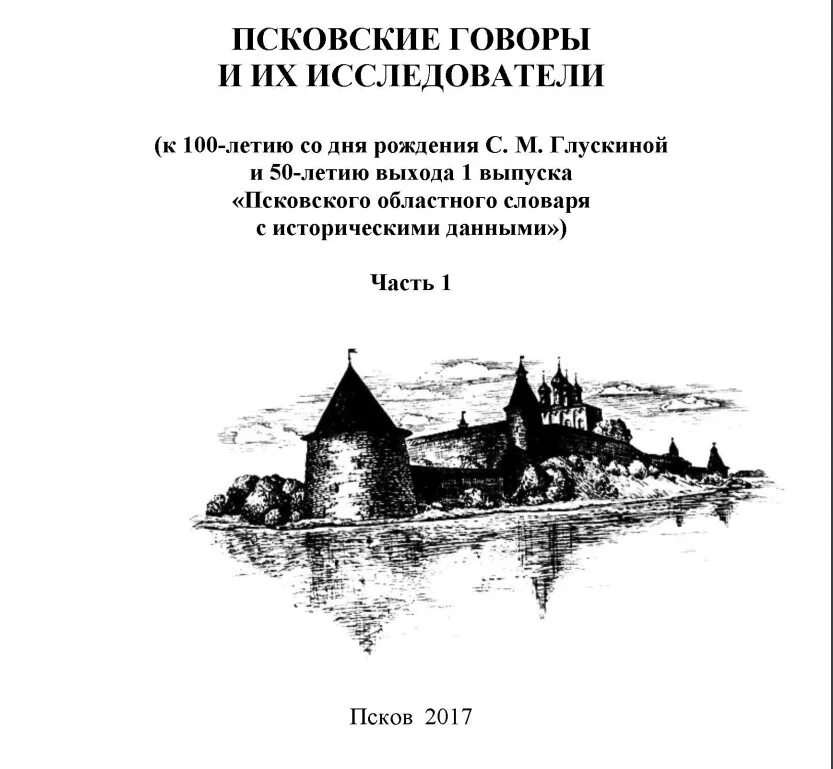 ПСКОВСКИЕ ГОВОРЫ И ИХ ИССЛЕДОВАТЕЛИ

(к 100-летию со дня рождения С. М. Глускиной и 50-летию выхода 1 выпуска «Псковского областного словаря с историческими данными»)

Часть 1

Псков 2017